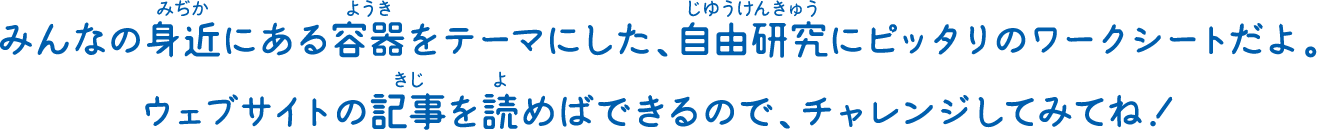 みんなの身近(みぢか)にある容器(ようき)をテーマにした、自由研究(じゆうけんきゅう)にピッタリのワークシートだよ。
ウェブサイトの記事(きじ)を読(よ)めばできるので、チャレンジしてみてね！